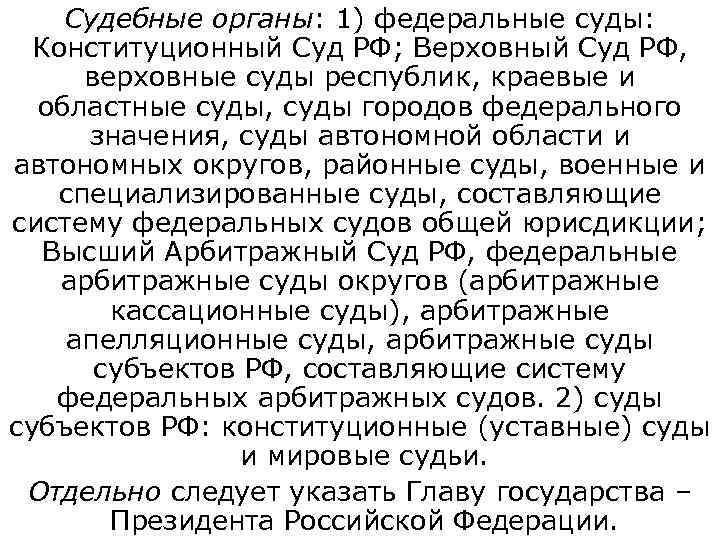 Судебные органы: 1) федеральные суды: Конституционный Суд РФ; Верховный Суд РФ, верховные суды республик, краевые и областные суды, суды городов федерального значения, суды автономной области и автономных округов, районные суды, военные и специализированные суды, составляющие систему федеральных судов общей юрисдикции; Высший Арбитражный Суд РФ, федеральные арбитражные суды округов (арбитражные кассационные суды), арбитражные апелляционные суды, арбитражные суды субъектов РФ, составляющие систему федеральных арбитражных судов. 2) суды субъектов РФ: конституционные (уставные) суды и мировые судьи.

Отдельно следует указать Главу государства – Президента Российской Федерации.